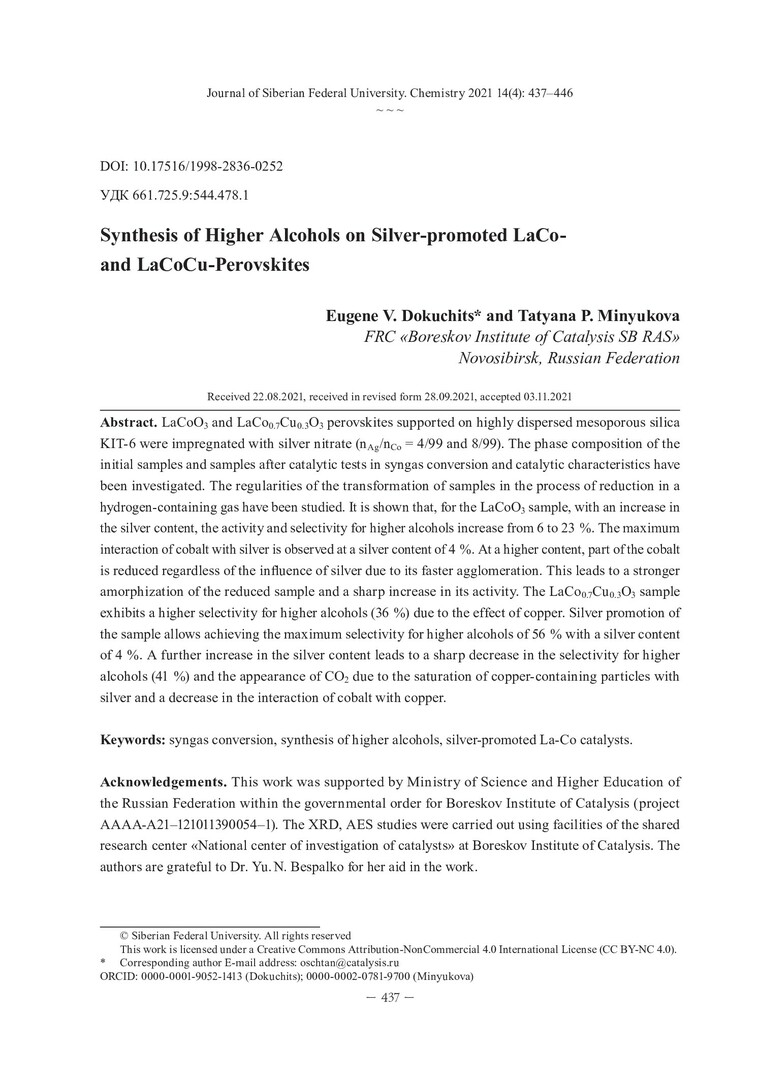 Journal of Siberian Federal University. Chemistry 2021 14(4): 437–446
~ ~ ~

DOI: 10.17516/1998-2836-0252

УДК 661.725.9:544.478.1

Synthesis of Higher Alcohols on Silver-promoted LaCo- and LaCoCu-Perovskites

Eugene V. Dokuchits* and Tatyana P. Minyukova
FRC «Boreskov Institute of Catalysis SB RAS»
Novosibirsk, Russian Federation

Received 22.08.2021, received in revised form 28.09.2021, accepted 03.11.2021

Abstract. $LaCoO_3$ and $LaCo_{0.7}Cu_{0.3}O_3$ perovskites supported on highly dispersed mesoporous silica KIT-6 were impregnated with silver nitrate ($n_{Ag}/n_{Co}$ = 4/99 and 8/99). The phase composition of the initial samples and samples after catalytic tests in syngas conversion and catalytic characteristics have been investigated. The regularities of the transformation of samples in the process of reduction in a hydrogen-containing gas have been studied. It is shown that, for the $LaCoO_3$ sample, with an increase in the silver content, the activity and selectivity for higher alcohols increase from 6 to 23 %. The maximum interaction of cobalt with silver is observed at a silver content of 4 %. At a higher content, part of the cobalt is reduced regardless of the influence of silver due to its faster agglomeration. This leads to a stronger amorphization of the reduced sample and a sharp increase in its activity. The $LaCo_{0.7}Cu_{0.3}O_3$ sample exhibits a higher selectivity for higher alcohols (36 %) due to the effect of copper. Silver promotion of the sample allows achieving the maximum selectivity for higher alcohols of 56 % with a silver content of 4 %. A further increase in the silver content leads to a sharp decrease in the selectivity for higher alcohols (41 %) and the appearance of $CO_2$ due to the saturation of copper-containing particles with silver and a decrease in the interaction of cobalt with copper.

Keywords: syngas conversion, synthesis of higher alcohols, silver-promoted La-Co catalysts.

Acknowledgements. This work was supported by Ministry of Science and Higher Education of the Russian Federation within the governmental order for Boreskov Institute of Catalysis (project AAAA-A21–121011390054–1). The XRD, AES studies were carried out using facilities of the shared research center «National center of investigation of catalysts» at Boreskov Institute of Catalysis. The authors are grateful to Dr. Yu. N. Bespalko for her aid in the work.

© Siberian Federal University. All rights reserved
This work is licensed under a Creative Commons Attribution-NonCommercial 4.0 International License (CC BY-NC 4.0).
* Corresponding author E-mail address: oschtan@catalysis.ru
ORCID: 0000-0001-9052-1413 (Dokuchits); 0000-0002-0781-9700 (Minyukova)

– 437 –